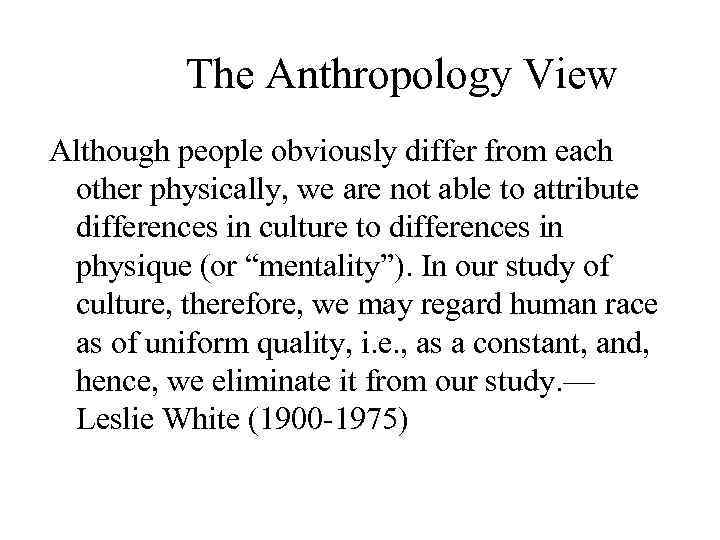 The Anthropology View

Although people obviously differ from each other physically, we are not able to attribute differences in culture to differences in physique (or “mentality”). In our study of culture, therefore, we may regard human race as of uniform quality, i.e., as a constant, and, hence, we eliminate it from our study.— Leslie White (1900-1975)